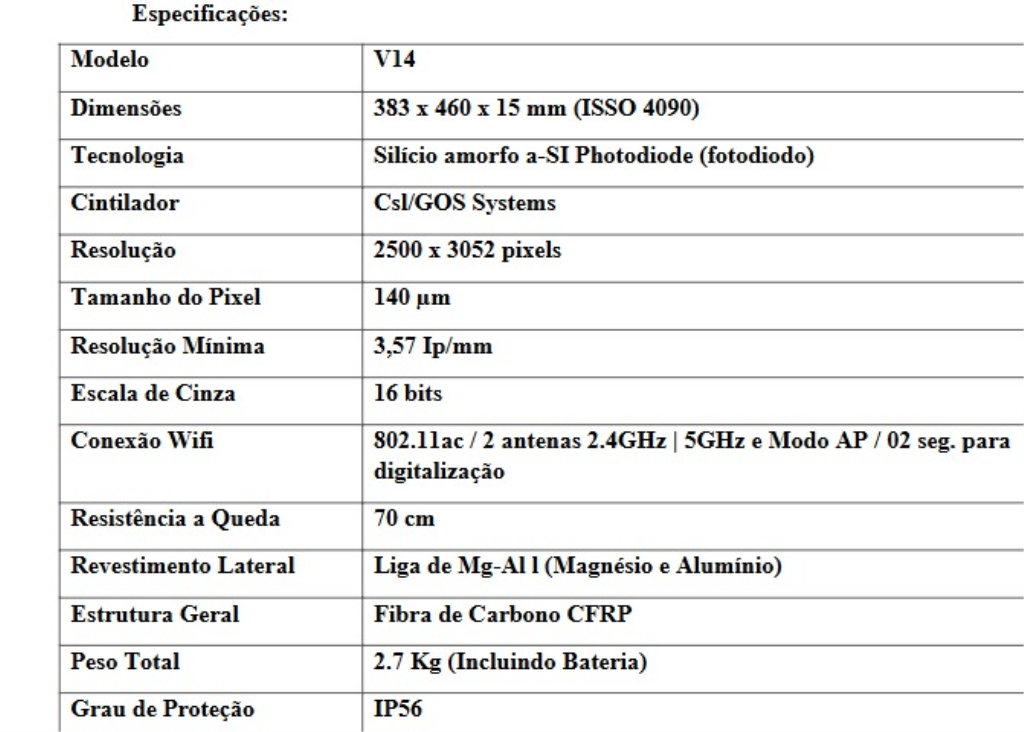 Especificações:

| Modelo | V14 |
|---|---|
| Dimensões | 383 x 460 x 15 mm (ISSO 4090) |
| Tecnologia | Silício amorfo a-SI Photodiode (fotodiodo) |
| Cintilador | Csl/GOS Systems |
| Resolução | 2500 x 3052 pixels |
| Tamanho do Pixel | 140 µm |
| Resolução Mínima | 3,57 Ip/mm |
| Escala de Cinza | 16 bits |
| Conexão Wifi | 802.11ac / 2 antenas 2.4GHz \| 5GHz e Modo AP / 02 seg. para digitalização |
| Resistência a Queda | 70 cm |
| Revestimento Lateral | Liga de Mg-Al l (Magnésio e Alumínio) |
| Estrutura Geral | Fibra de Carbono CFRP |
| Peso Total | 2.7 Kg (Incluindo Bateria) |
| Grau de Proteção | IP56 |